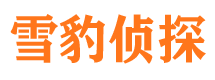 雪豹侦探